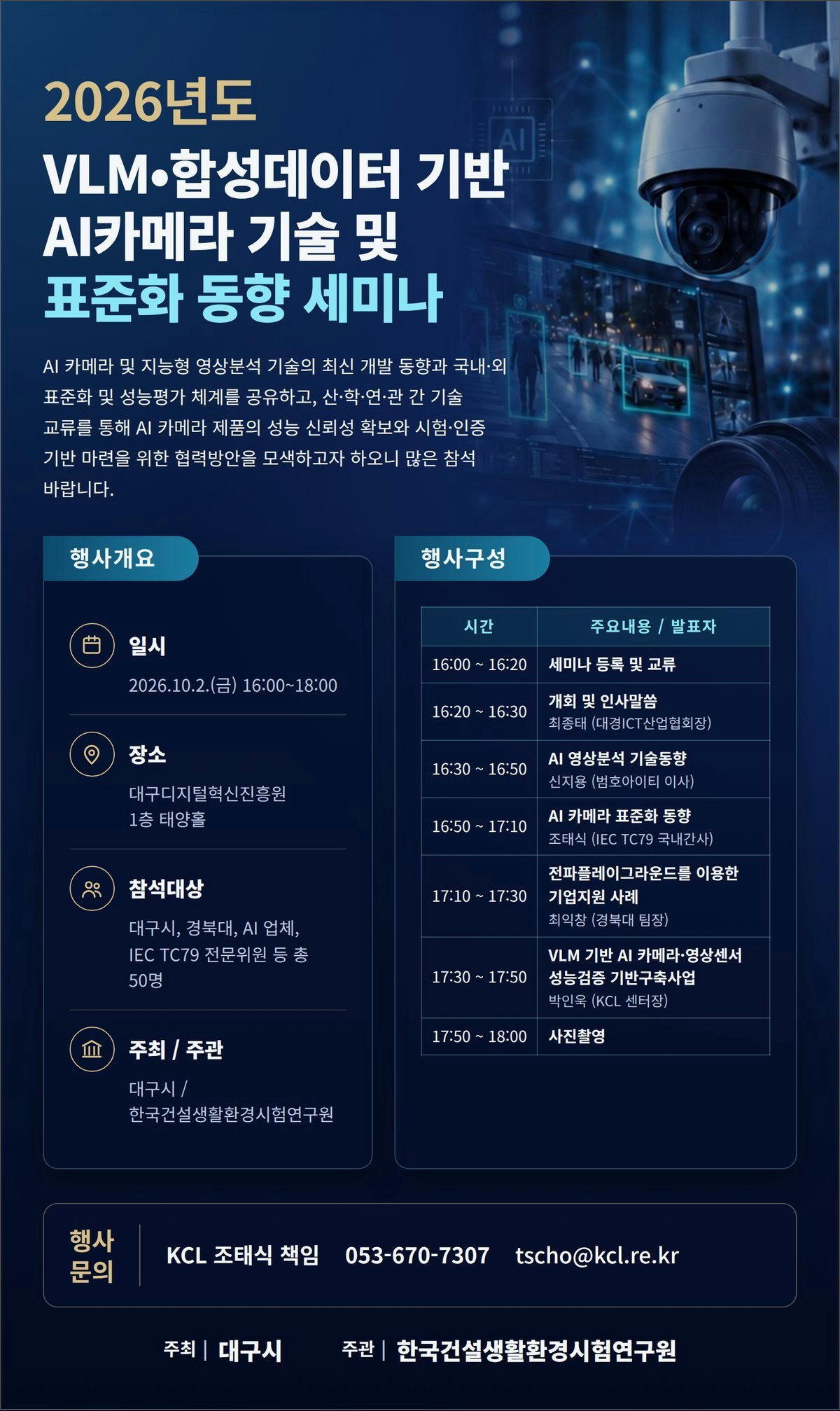 2026년도

VLM•합성데이터 기반
AI카메라 기술 및
표준화 동향 세미나

AI 카메라 및 지능형 영상분석 기술의 최신 개발 동향과 국내·외 표준화 및 성능평가 체계를 공유하고, 산·학·연·관 간 기술 교류를 통해 AI 카메라 제품의 성능 신뢰성 확보와 시험·인증 기반 마련을 위한 협력방안을 모색하고자 하오니 많은 참석 바랍니다.

행사개요

일시
2026.10.2.(금) 16:00~18:00

장소
대구디지털혁신진흥원
1층 태양홀

참석대상
대구시, 경북대, AI 업체,
IEC TC79 전문위원 등 총
50명

주최 / 주관
대구시 /
한국건설생활환경시험연구원

행사구성

| 시간 | 주요내용 / 발표자 |
|---|---|
| 16:00 ~ 16:20 | 세미나 등록 및 교류 |
| 16:20 ~ 16:30 | 개회 및 인사말씀 최종태 (대경ICT산업협회장) |
| 16:30 ~ 16:50 | AI 영상분석 기술동향 신지용 (범호아이티 이사) |
| 16:50 ~ 17:10 | AI 카메라 표준화 동향 조태식 (IEC TC79 국내간사) |
| 17:10 ~ 17:30 | 전파플레이그라운드를 이용한 기업지원 사례 최익창 (경북대 팀장) |
| 17:30 ~ 17:50 | VLM 기반 AI 카메라·영상센서 성능검증 기반구축사업 박인욱 (KCL 센터장) |
| 17:50 ~ 18:00 | 사진촬영 |

행사
문의

KCL 조태식 책임 053-670-7307 tscho@kcl.re.kr

주최 | 대구시 주관 | 한국건설생활환경시험연구원